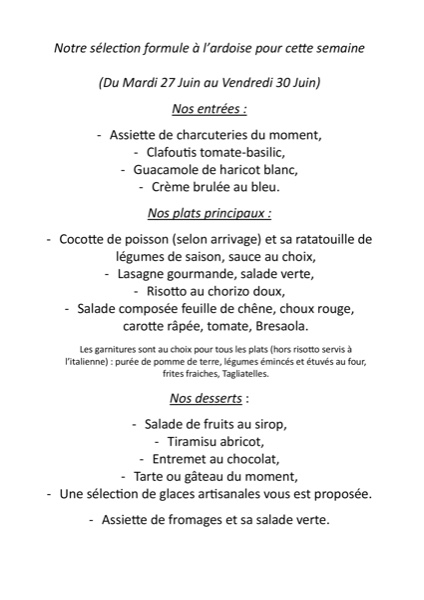 Notre sélection formule à l'ardoise pour cette semaine

(Du Mardi 27 Juin au Vendredi 30 Juin)

Nos entrées :

- Assiette de charcuteries du moment,
- Clafoutis tomate-basilic,
- Guacamole de haricot blanc,
- Crème brulée au bleu.

Nos plats principaux :

- Cocotte de poisson (selon arrivage) et sa ratatouille de légumes de saison, sauce au choix,
- Lasagne gourmande, salade verte,
- Risotto au chorizo doux,
- Salade composée feuille de chêne, choux rouge, carotte râpée, tomate, Bresaola.

Les garnitures sont au choix pour tous les plats (hors risotto servis à l'italienne) : purée de pomme de terre, légumes émincés et étuvés au four, frites fraiches, Tagliatelles.

Nos desserts :

- Salade de fruits au sirop,
- Tiramisu abricot,
- Entremet au chocolat,
- Tarte ou gâteau du moment,
- Une sélection de glaces artisanales vous est proposée.

- Assiette de fromages et sa salade verte.